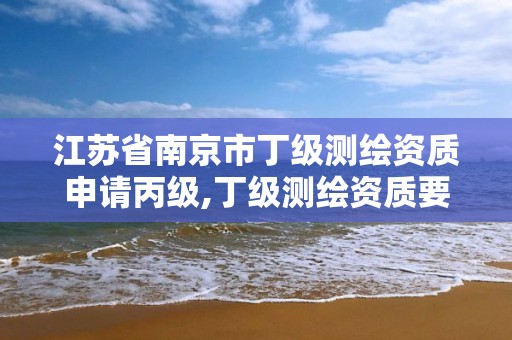 江苏省南京市丁级测绘资质申请丙级,丁级测绘资质要